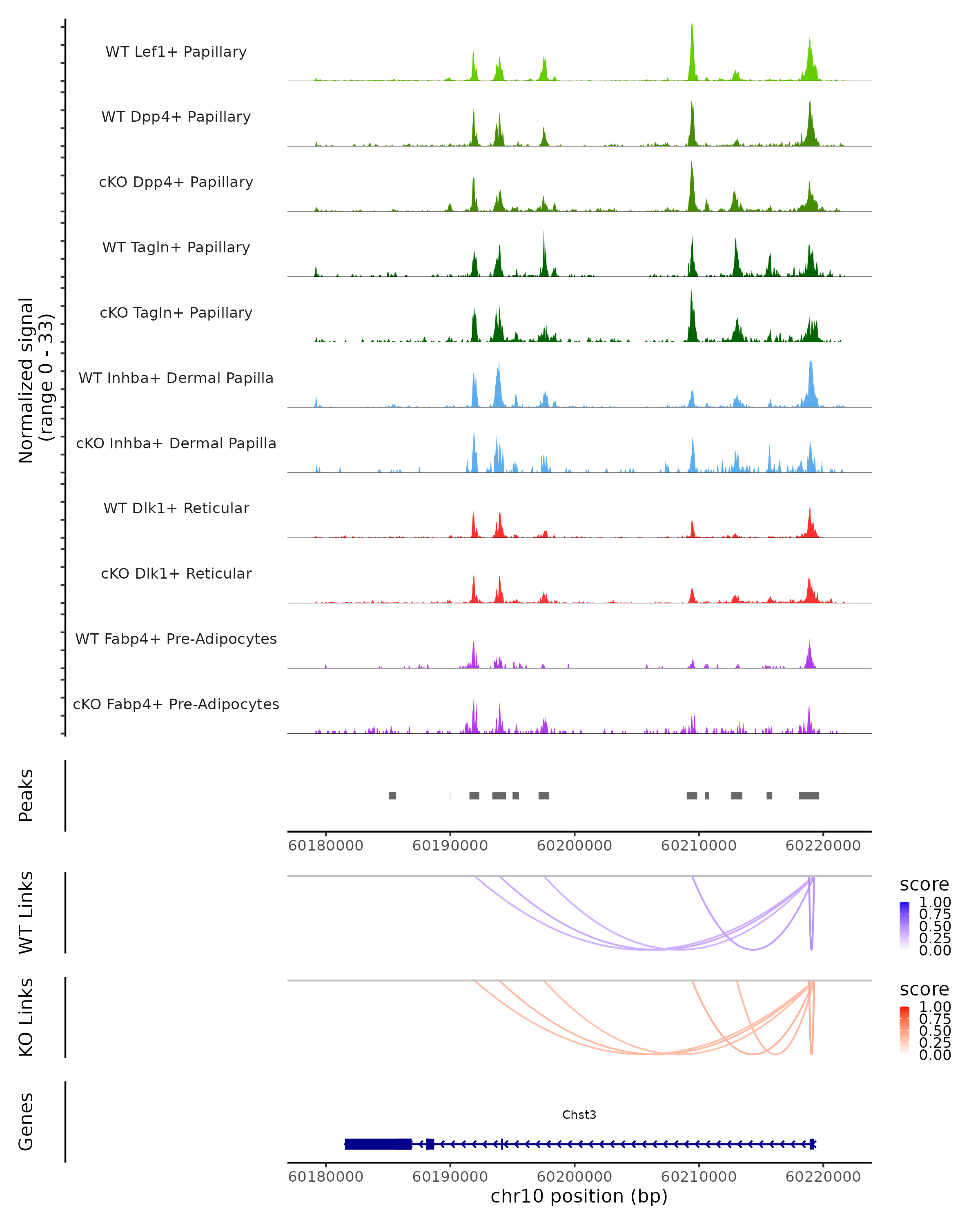 Normalized signal
(range 0 - 33)

WT Lef1+ Papillary
WT Dpp4+ Papillary
cKO Dpp4+ Papillary
WT Tagln+ Papillary
cKO Tagln+ Papillary
WT Inhba+ Dermal Papilla
cKO Inhba+ Dermal Papilla
WT Dlk1+ Reticular
cKO Dlk1+ Reticular
WT Fabp4+ Pre-Adipocytes
cKO Fabp4+ Pre-Adipocytes

Peaks

60180000 60190000 60200000 60210000 60220000

WT Links

score
1.00
0.75
0.50
0.25
0.00

KO Links

score
1.00
0.75
0.50
0.25
0.00

Genes

Chst3

60180000 60190000 60200000 60210000 60220000
chr10 position (bp)